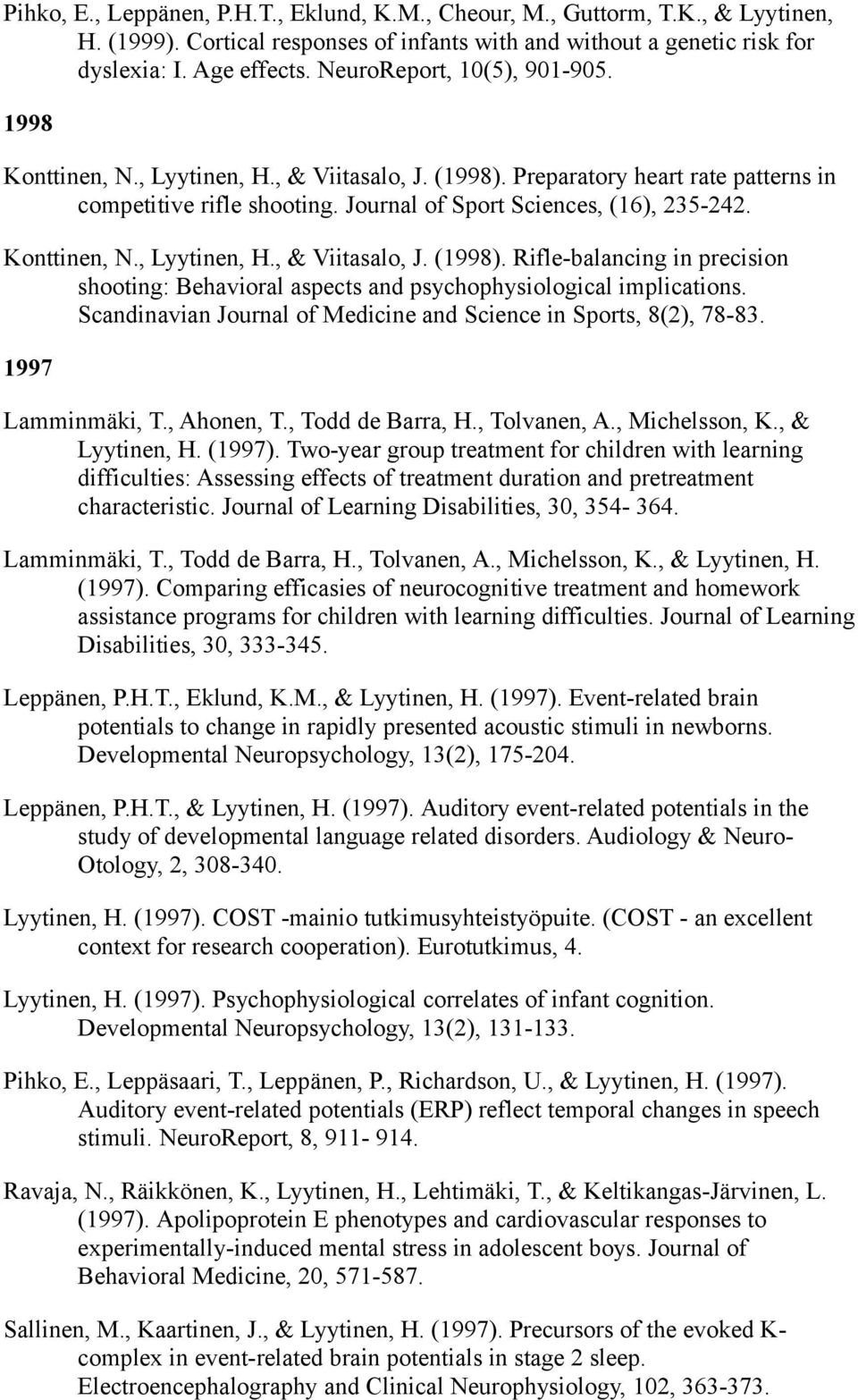 Pihko, E., Leppänen, P.H.T., Eklund, K.M., Cheour, M., Guttorm, T.K., & Lyytinen, H. (1999). Cortical responses of infants with and without a genetic risk for dyslexia: I. Age effects. NeuroReport, 10(5), 901-905.

1998

Konttinen, N., Lyytinen, H., & Viitasalo, J. (1998). Preparatory heart rate patterns in competitive rifle shooting. Journal of Sport Sciences, (16), 235-242.

Konttinen, N., Lyytinen, H., & Viitasalo, J. (1998). Rifle-balancing in precision shooting: Behavioral aspects and psychophysiological implications. Scandinavian Journal of Medicine and Science in Sports, 8(2), 78-83.

1997

Lamminmäki, T., Ahonen, T., Todd de Barra, H., Tolvanen, A., Michelsson, K., & Lyytinen, H. (1997). Two-year group treatment for children with learning difficulties: Assessing effects of treatment duration and pretreatment characteristic. Journal of Learning Disabilities, 30, 354- 364.

Lamminmäki, T., Todd de Barra, H., Tolvanen, A., Michelsson, K., & Lyytinen, H. (1997). Comparing efficasies of neurocognitive treatment and homework assistance programs for children with learning difficulties. Journal of Learning Disabilities, 30, 333-345.

Leppänen, P.H.T., Eklund, K.M., & Lyytinen, H. (1997). Event-related brain potentials to change in rapidly presented acoustic stimuli in newborns. Developmental Neuropsychology, 13(2), 175-204.

Leppänen, P.H.T., & Lyytinen, H. (1997). Auditory event-related potentials in the study of developmental language related disorders. Audiology & Neuro-Otology, 2, 308-340.

Lyytinen, H. (1997). COST -mainio tutkimusyhteistyöpuite. (COST - an excellent context for research cooperation). Eurotutkimus, 4.

Lyytinen, H. (1997). Psychophysiological correlates of infant cognition. Developmental Neuropsychology, 13(2), 131-133.

Pihko, E., Leppäsaari, T., Leppänen, P., Richardson, U., & Lyytinen, H. (1997). Auditory event-related potentials (ERP) reflect temporal changes in speech stimuli. NeuroReport, 8, 911- 914.

Ravaja, N., Räikkönen, K., Lyytinen, H., Lehtimäki, T., & Keltikangas-Järvinen, L. (1997). Apolipoprotein E phenotypes and cardiovascular responses to experimentally-induced mental stress in adolescent boys. Journal of Behavioral Medicine, 20, 571-587.

Sallinen, M., Kaartinen, J., & Lyytinen, H. (1997). Precursors of the evoked K-complex in event-related brain potentials in stage 2 sleep. Electroencephalography and Clinical Neurophysiology, 102, 363-373.